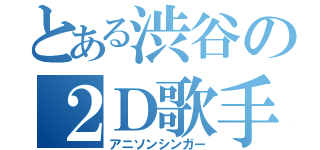 とある渋谷の
2D歌手
アニソンシンガー